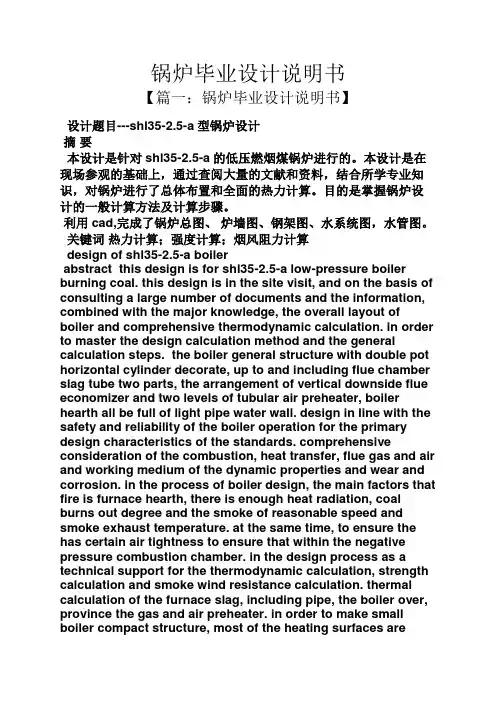 锅炉毕业设计说明书
【篇一：锅炉毕业设计说明书】

设计题目---shl35-2.5-a 型锅炉设计
摘 要
本设计是针对 shl35-2.5-a 的低压燃烟煤锅炉进行的。本设计是在现场参观的基础上，通过查阅大量的文献和资料，结合所学专业知识，对锅炉进行了总体布置和全面的热力计算。目的是掌握锅炉设计的一般计算方法及计算步骤。
利用 cad,完成了锅炉总图、炉墙图、钢架图、水系统图，水管图。
关键词 热力计算；强度计算；烟风阻力计算
design of shl35-2.5-a boiler
abstract this design is for shl35-2.5-a low-pressure boiler burning coal. this design is in the site visit, and on the basis of consulting a large number of documents and the information, combined with the major knowledge, the overall layout of boiler and comprehensive thermodynamic calculation. in order to master the design calculation method and the general calculation steps. the boiler general structure with double pot horizontal cylinder decorate, up to and including flue chamber slag tube two parts, the arrangement of vertical downside flue economizer and two levels of tubular air preheater, boiler hearth all be full of light pipe water wall. design in line with the safety and reliability of the boiler operation for the primary design characteristics of the standards. comprehensive consideration of the combustion, heat transfer, flue gas and air and working medium of the dynamic properties and wear and corrosion. in the process of boiler design, the main factors that fire is furnace hearth, there is enough heat radiation, coal burns out degree and the smoke of reasonable speed and smoke exhaust temperature. at the same time, to ensure the has certain air tightness to ensure that within the negative pressure combustion chamber. in the design process as a technical support for the thermodynamic calculation, strength calculation and smoke wind resistance calculation. thermal calculation of the furnace slag, including pipe, the boiler over, province the gas and air preheater. in order to make small boiler compact structure, most of the heating surfaces are